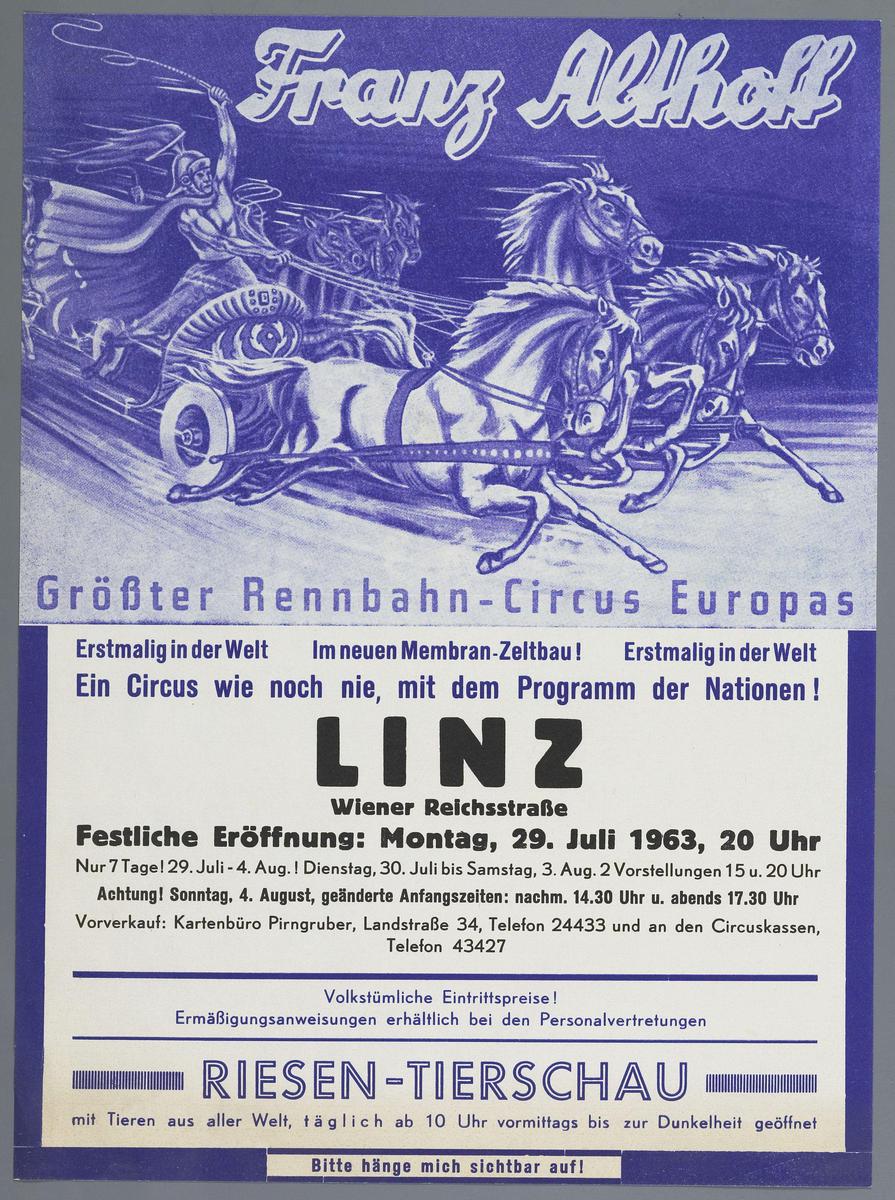 Franz Althoff

Größter Rennbahn-Circus Europas

Erstmalig in der Welt Im neuen Membran-Zeltbau! Erstmalig in der Welt

Ein Circus wie noch nie, mit dem Programm der Nationen!

LINZ

Wiener Reichsstraße

Festliche Eröffnung: Montag, 29. Juli 1963, 20 Uhr

Nur 7 Tage! 29. Juli - 4. Aug.! Dienstag, 30. Juli bis Samstag, 3. Aug. 2 Vorstellungen 15 u. 20 Uhr

Achtung! Sonntag, 4. August, geänderte Anfangszeiten: nachm. 14.30 Uhr u. abends 17.30 Uhr

Vorverkauf: Kartenbüro Pirngruber, Landstraße 34, Telefon 24433 und an den Circuskassen, Telefon 43427

Volkstümliche Eintrittspreise!
Ermäßigungsanweisungen erhältlich bei den Personalvertretungen

RIESEN-TIERSCHAU

mit Tieren aus aller Welt, täglich ab 10 Uhr vormittags bis zur Dunkelheit geöffnet

Bitte hänge mich sichtbar auf!